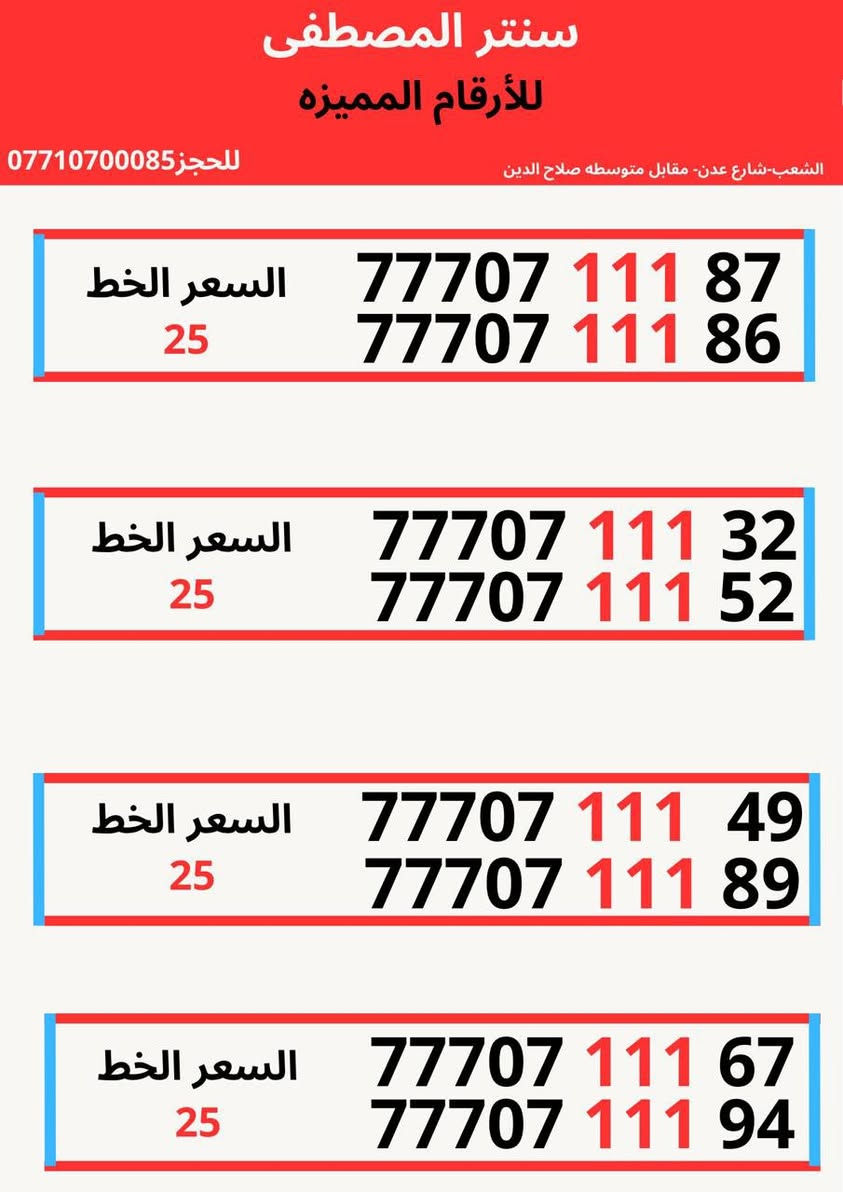 سنتر المصطفى
للأرقام المميزه

للحجز07710700085
الشعب-شارع عدن- مقابل متوسطه صلاح الدين

77707 111 87
77707 111 86
السعر الخط
25

77707 111 32
77707 111 52
السعر الخط
25

77707 111 49
77707 111 89
السعر الخط
25

77707 111 67
77707 111 94
السعر الخط
25